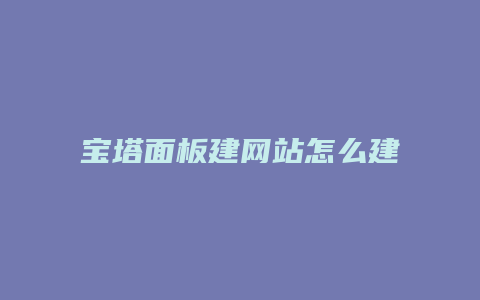 宝塔面板建网站怎么建